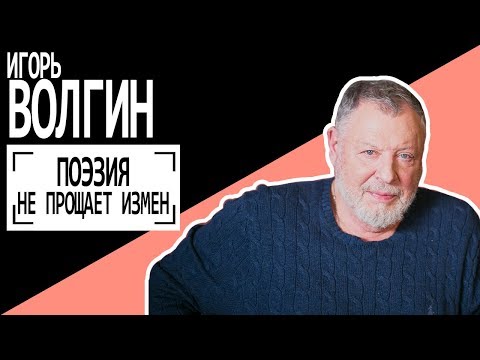 ИГОРЬ
ВОЛГИН

ПОЭЗИЯ
НЕ ПРОЩАЕТ ИЗМЕН